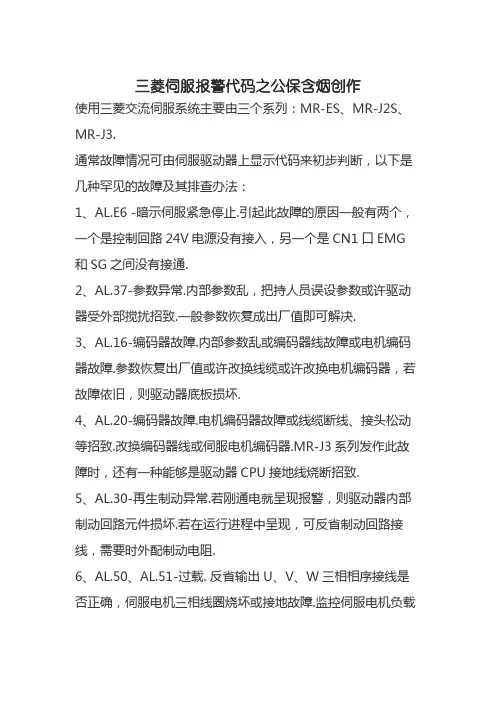 三菱伺服报警代码之公保含烟创作

使用三菱交流伺服系统主要由三个系列：MR-ES、MR-J2S、MR-J3.

通常故障情况可由伺服驱动器上显示代码来初步判断，以下是几种罕见的故障及其排查办法：

1、AL.E6 -暗示伺服紧急停止.引起此故障的原因一般有两个，一个是控制回路 24V 电源没有接入，另一个是 CN1 口 EMG 和 SG 之间没有接通.

2、AL.37-参数异常.内部参数乱，把持人员误设参数或许驱动器受外部搅扰招致.一般参数恢复成出厂值即可解决.

3、AL.16-编码器故障.内部参数乱或编码器线故障或电机编码器故障.参数恢复出厂值或许改换线缆或许改换电机编码器，若故障依旧，则驱动器底板损坏.

4、AL.20-编码器故障.电机编码器故障或线缆断线、接头松动等招致.改换编码器线或伺服电机编码器.MR-J3 系列发作此故障时，还有一种能够是驱动器 CPU 接地线烧断招致.

5、AL.30-再生制动异常.若刚通电就呈现报警，则驱动器内部制动回路元件损坏.若在运行进程中呈现，可反省制动回路接线，需要时外配制动电阻.

6、AL.50、AL.51-过载. 反省输出 U、V、W 三相相序接线是否正确，伺服电机三相线圈烧坏或接地故障.监控伺服电机负载